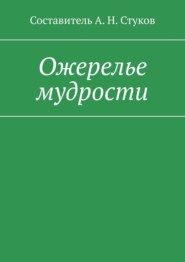 Составитель А. Н. Стуков

Ожерелье мудрости